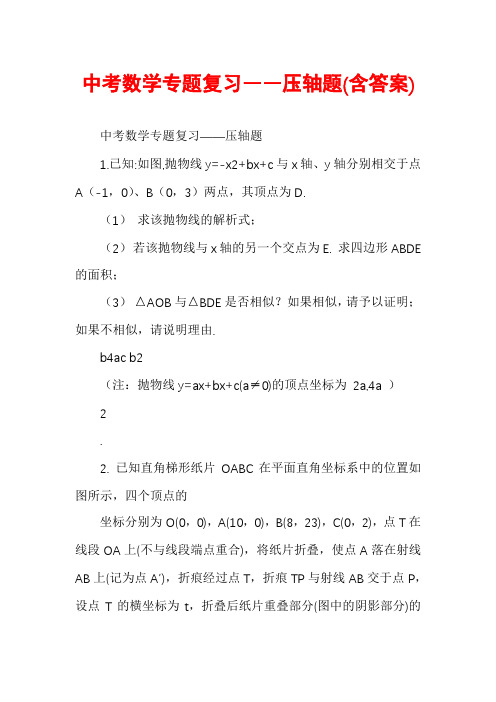 中考数学专题复习——压轴题(含答案)

中考数学专题复习——压轴题

1.已知:如图,抛物线 y=-x2+bx+c 与 x 轴、y 轴分别相交于点 A（-1，0）、B（0，3）两点，其顶点为 D.

（1） 求该抛物线的解析式；

（2）若该抛物线与 x 轴的另一个交点为 E. 求四边形 ABDE 的面积；

（3） △AOB 与△BDE 是否相似？如果相似，请予以证明；如果不相似，请说明理由.

b4ac b2

（注：抛物线 y=ax+bx+c(a≠0)的顶点坐标为 2a,4a ）

2

.

2. 已知直角梯形纸片 OABC 在平面直角坐标系中的位置如图所示，四个顶点的

坐标分别为 O(0，0)，A(10，0)，B(8，23)，C(0，2)，点 T 在线段 OA 上(不与线段端点重合)，将纸片折叠，使点 A 落在射线 AB 上(记为点 A′)，折痕经过点 T，折痕 TP 与射线 AB 交于点 P，设点 T 的横坐标为 t，折叠后纸片重叠部分(图中的阴影部分)的